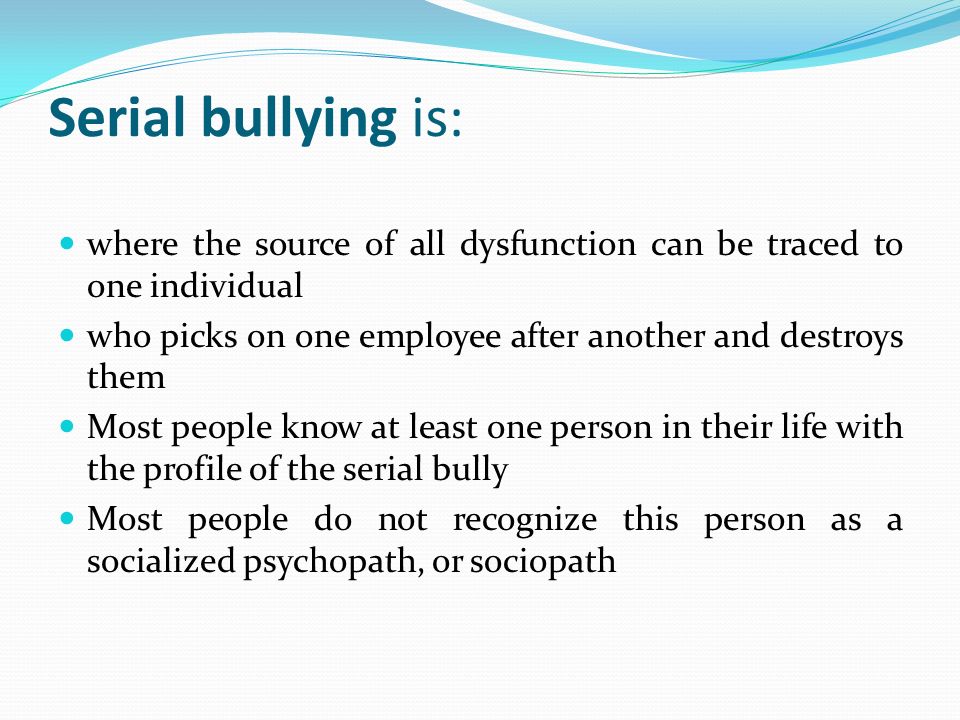 Serial bullying is:

- where the source of all dysfunction can be traced to one individual
- who picks on one employee after another and destroys them
- Most people know at least one person in their life with the profile of the serial bully
- Most people do not recognize this person as a socialized psychopath, or sociopath